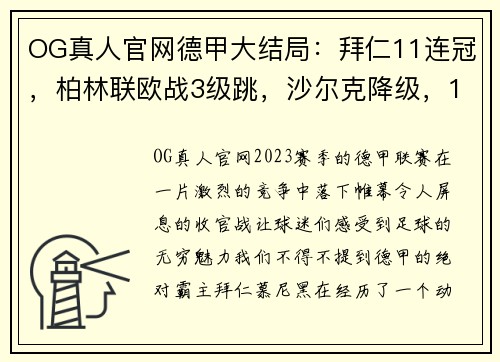 OG真人官网德甲大结局：拜仁11连冠，柏林联欧战3级跳，沙尔克降级，1

OG真人官网2023赛季的德甲联赛在一片激烈的竞争中落下帷幕令人屏息的收官战让球迷们感受到足球的无穷魅力我们不得不提到德甲的绝对霸主拜仁慕尼黑在经历了一个动